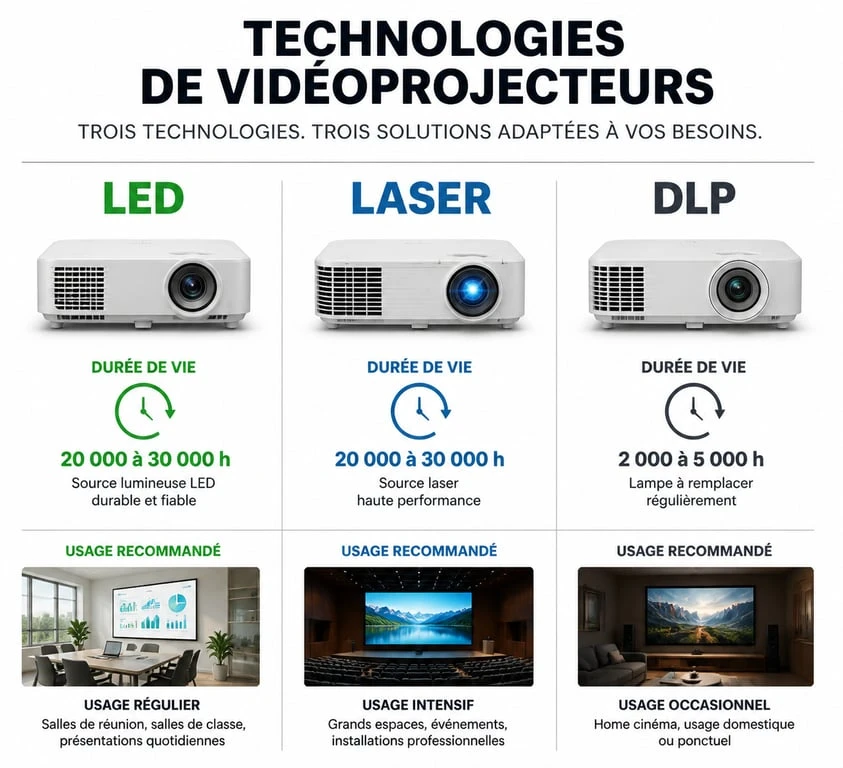 TECHNOLOGIES
DE VIDÉOPROJECTEURS

TROIS TECHNOLOGIES. TROIS SOLUTIONS ADAPTÉES À VOS BESOINS.

LED

DURÉE DE VIE

20 000 à 30 000 h

Source lumineuse LED durable et fiable

USAGE RECOMMANDÉ

USAGE RÉGULIER

Salles de réunion, salles de classe, présentations quotidiennes

LASER

DURÉE DE VIE

20 000 à 30 000 h

Source laser haute performance

USAGE RECOMMANDÉ

USAGE INTENSIF

Grands espaces, événements, installations professionnelles

DLP

DURÉE DE VIE

2 000 à 5 000 h

Lampe à remplacer régulièrement

USAGE RECOMMANDÉ

USAGE OCCASIONNEL

Home cinéma, usage domestique ou ponctuel